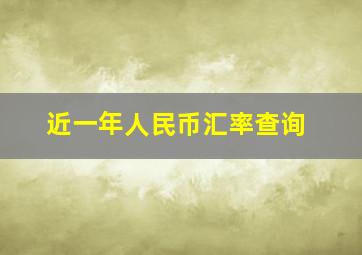 近一年人民币汇率查询